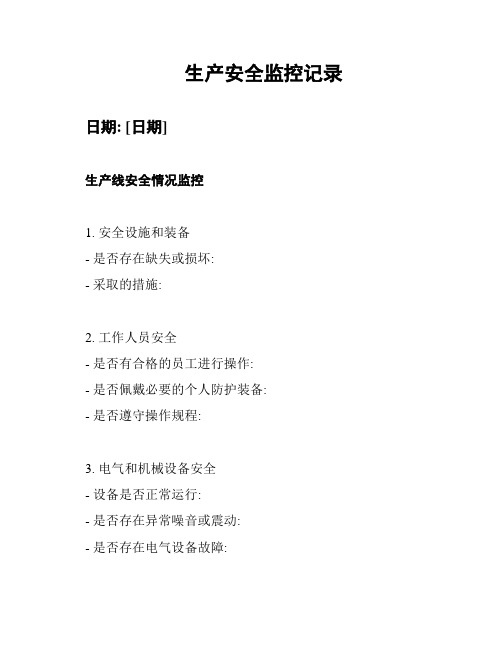 生产安全监控记录

日期: [日期]

生产线安全情况监控

1. 安全设施和装备
- 是否存在缺失或损坏:
- 采取的措施:

2. 工作人员安全
- 是否有合格的员工进行操作:
- 是否佩戴必要的个人防护装备:
- 是否遵守操作规程:

3. 电气和机械设备安全
- 设备是否正常运行:
- 是否存在异常噪音或震动:
- 是否存在电气设备故障: